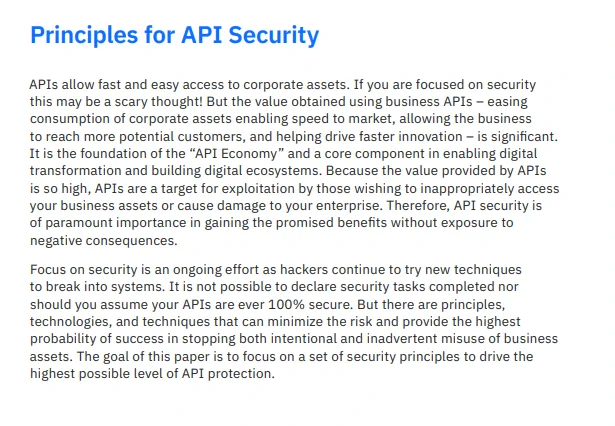 Principles for API Security

APIs allow fast and easy access to corporate assets. If you are focused on security this may be a scary thought! But the value obtained using business APIs – easing consumption of corporate assets enabling speed to market, allowing the business to reach more potential customers, and helping drive faster innovation – is significant. It is the foundation of the “API Economy” and a core component in enabling digital transformation and building digital ecosystems. Because the value provided by APIs is so high, APIs are a target for exploitation by those wishing to inappropriately access your business assets or cause damage to your enterprise. Therefore, API security is of paramount importance in gaining the promised benefits without exposure to negative consequences.

Focus on security is an ongoing effort as hackers continue to try new techniques to break into systems. It is not possible to declare security tasks completed nor should you assume your APIs are ever 100% secure. But there are principles, technologies, and techniques that can minimize the risk and provide the highest probability of success in stopping both intentional and inadvertent misuse of business assets. The goal of this paper is to focus on a set of security principles to drive the highest possible level of API protection.